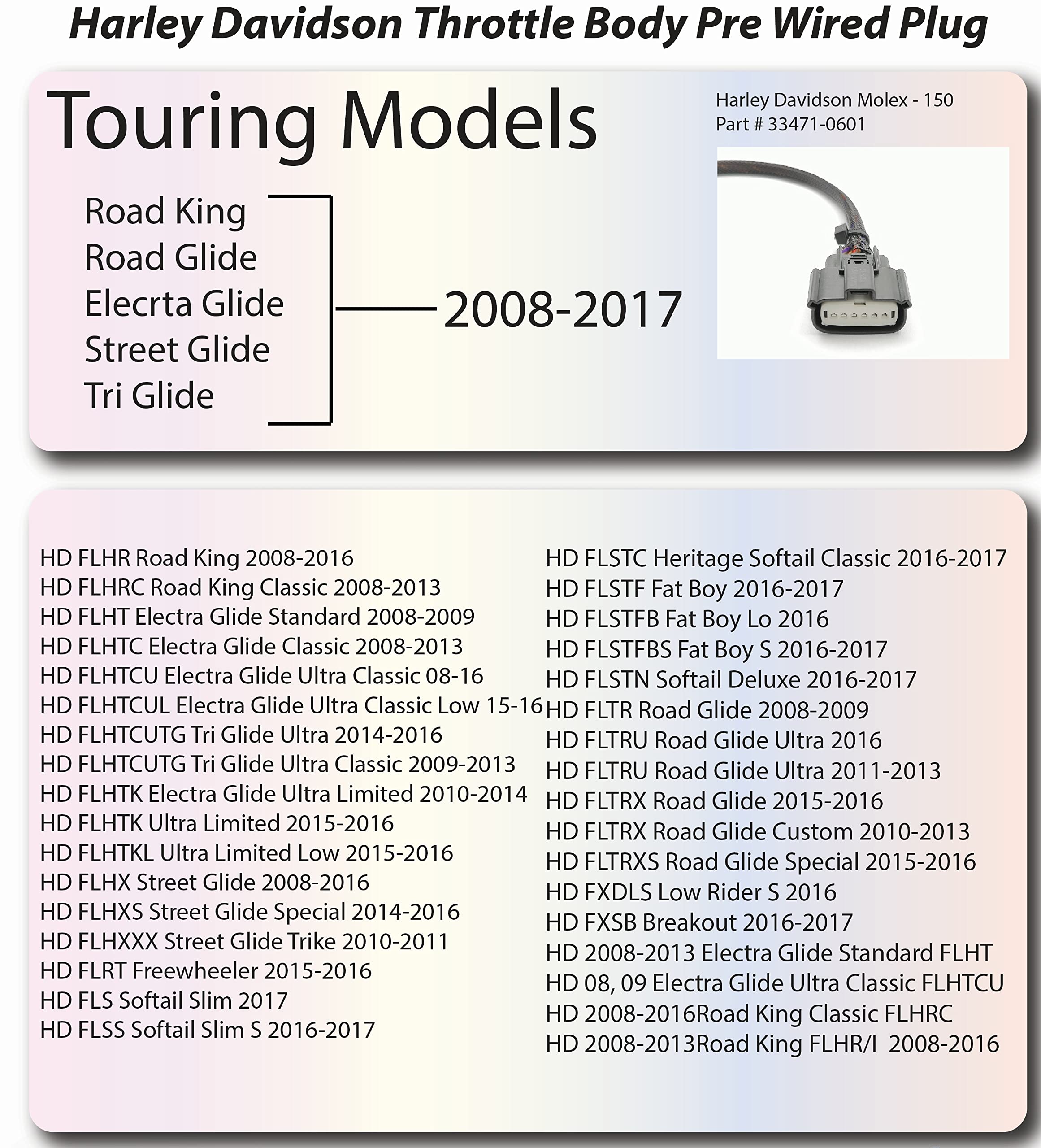 Harley Davidson Throttle Body Pre Wired Plug

Touring Models

Harley Davidson Molex - 150
Part # 33471-0601

Road King
Road Glide
Elecrta Glide
Street Glide
Tri Glide

2008-2017

HD FLHR Road King 2008-2016
HD FLHRC Road King Classic 2008-2013
HD FLHT Electra Glide Standard 2008-2009
HD FLHTC Electra Glide Classic 2008-2013
HD FLHTCU Electra Glide Ultra Classic 08-16
HD FLHTCUL Electra Glide Ultra Classic Low 15-16
HD FLHTCUTG Tri Glide Ultra 2014-2016
HD FLHTCUTG Tri Glide Ultra Classic 2009-2013
HD FLHTK Electra Glide Ultra Limited 2010-2014
HD FLHTK Ultra Limited 2015-2016
HD FLHTKL Ultra Limited Low 2015-2016
HD FLHX Street Glide 2008-2016
HD FLHXS Street Glide Special 2014-2016
HD FLHXXX Street Glide Trike 2010-2011
HD FLRT Freewheeler 2015-2016
HD FLS Softail Slim 2017
HD FLSS Softail Slim S 2016-2017

HD FLSTC Heritage Softail Classic 2016-2017
HD FLSTF Fat Boy 2016-2017
HD FLSTFB Fat Boy Lo 2016
HD FLSTFBS Fat Boy S 2016-2017
HD FLSTN Softail Deluxe 2016-2017
HD FLTR Road Glide 2008-2009
HD FLTRU Road Glide Ultra 2016
HD FLTRU Road Glide Ultra 2011-2013
HD FLTRX Road Glide 2015-2016
HD FLTRX Road Glide Custom 2010-2013
HD FLTRXS Road Glide Special 2015-2016
HD FXDLS Low Rider S 2016
HD FXSB Breakout 2016-2017
HD 2008-2013 Electra Glide Standard FLHT
HD 08, 09 Electra Glide Ultra Classic FLHTCU
HD 2008-2016Road King Classic FLHRC
HD 2008-2013Road King FLHR/I 2008-2016